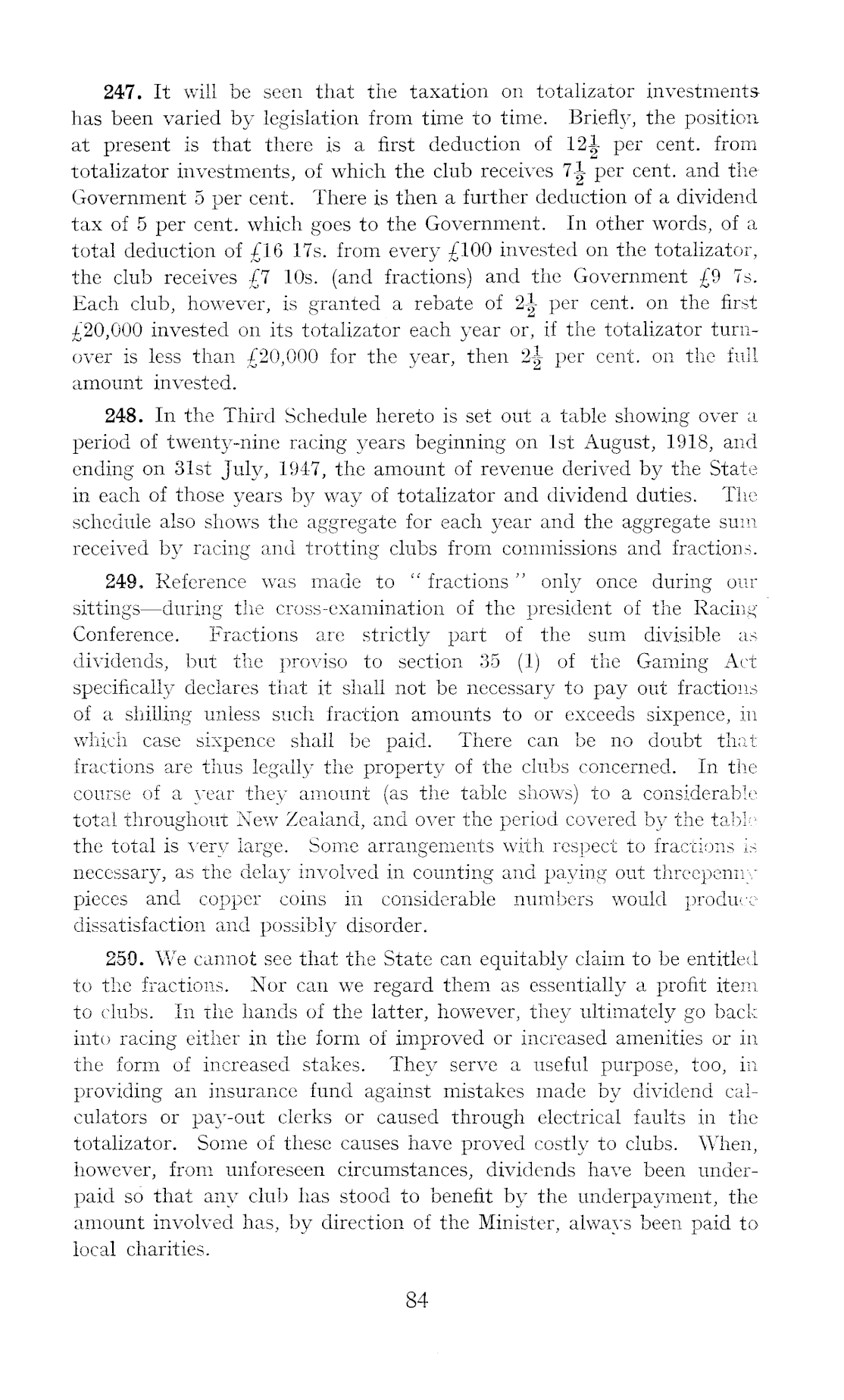 247. It will be seen that the taxation on totalizator investments has been varied by legislation from time to time. Briefly, the position at present is that there is a first deduction of $12\frac{1}{2}$ per cent. from totalizator investments, of which the club receives $7\frac{1}{2}$ per cent. and the Government 5 per cent. There is then a further deduction of a dividend tax of 5 per cent. which goes to the Government. In other words, of a total deduction of £16 17s. from every £100 invested on the totalizator, the club receives £7 10s. (and fractions) and the Government £9 7s. Each club, however, is granted a rebate of $2\frac{1}{2}$ per cent. on the first £20,000 invested on its totalizator each year or, if the totalizator turnover is less than £20,000 for the year, then $2\frac{1}{2}$ per cent. on the full amount invested.

248. In the Third Schedule hereto is set out a table showing over a period of twenty-nine racing years beginning on 1st August, 1918, and ending on 31st July, 1947, the amount of revenue derived by the State in each of those years by way of totalizator and dividend duties. The schedule also shows the aggregate for each year and the aggregate sum received by racing and trotting clubs from commissions and fractions.

249. Reference was made to "fractions" only once during our sittings—during the cross-examination of the president of the Racing Conference. Fractions are strictly part of the sum divisible as dividends, but the proviso to section 35 (1) of the Gaming Act specifically declares that it shall not be necessary to pay out fractions of a shilling unless such fraction amounts to or exceeds sixpence, in which case sixpence shall be paid. There can be no doubt that fractions are thus legally the property of the clubs concerned. In the course of a year they amount (as the table shows) to a considerable total throughout New Zealand, and over the period covered by the table the total is very large. Some arrangements with respect to fractions is necessary, as the delay involved in counting and paying out threepenny pieces and copper coins in considerable numbers would produce dissatisfaction and possibly disorder.

250. We cannot see that the State can equitably claim to be entitled to the fractions. Nor can we regard them as essentially a profit item to clubs. In the hands of the latter, however, they ultimately go back into racing either in the form of improved or increased amenities or in the form of increased stakes. They serve a useful purpose, too, in providing an insurance fund against mistakes made by dividend calculators or pay-out clerks or caused through electrical faults in the totalizator. Some of these causes have proved costly to clubs. When, however, from unforeseen circumstances, dividends have been underpaid so that any club has stood to benefit by the underpayment, the amount involved has, by direction of the Minister, always been paid to local charities.

84